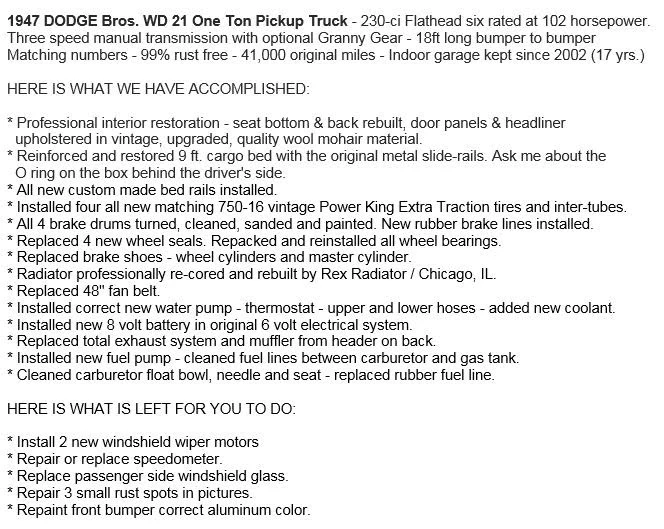 1947 DODGE Bros. WD 21 One Ton Pickup Truck - 230-ci Flathead six rated at 102 horsepower. Three speed manual transmission with optional Granny Gear - 18ft long bumper to bumper Matching numbers - 99% rust free - 41,000 original miles - Indoor garage kept since 2002 (17 yrs.)

HERE IS WHAT WE HAVE ACCOMPLISHED:

* Professional interior restoration - seat bottom & back rebuilt, door panels & headliner upholstered in vintage, upgraded, quality wool mohair material.
* Reinforced and restored 9 ft. cargo bed with the original metal slide-rails. Ask me about the O ring on the box behind the driver's side.
* All new custom made bed rails installed.
* Installed four all new matching 750-16 vintage Power King Extra Traction tires and inter-tubes.
* All 4 brake drums turned, cleaned, sanded and painted. New rubber brake lines installed.
* Replaced 4 new wheel seals. Repacked and reinstalled all wheel bearings.
* Replaced brake shoes - wheel cylinders and master cylinder.
* Radiator professionally re-cored and rebuilt by Rex Radiator / Chicago, IL.
* Replaced 48" fan belt.
* Installed correct new water pump - thermostat - upper and lower hoses - added new coolant.
* Installed new 8 volt battery in original 6 volt electrical system.
* Replaced total exhaust system and muffler from header on back.
* Installed new fuel pump - cleaned fuel lines between carburetor and gas tank.
* Cleaned carburetor float bowl, needle and seat - replaced rubber fuel line.

HERE IS WHAT IS LEFT FOR YOU TO DO:

* Install 2 new windshield wiper motors
* Repair or replace speedometer.
* Replace passenger side windshield glass.
* Repair 3 small rust spots in pictures.
* Repaint front bumper correct aluminum color.